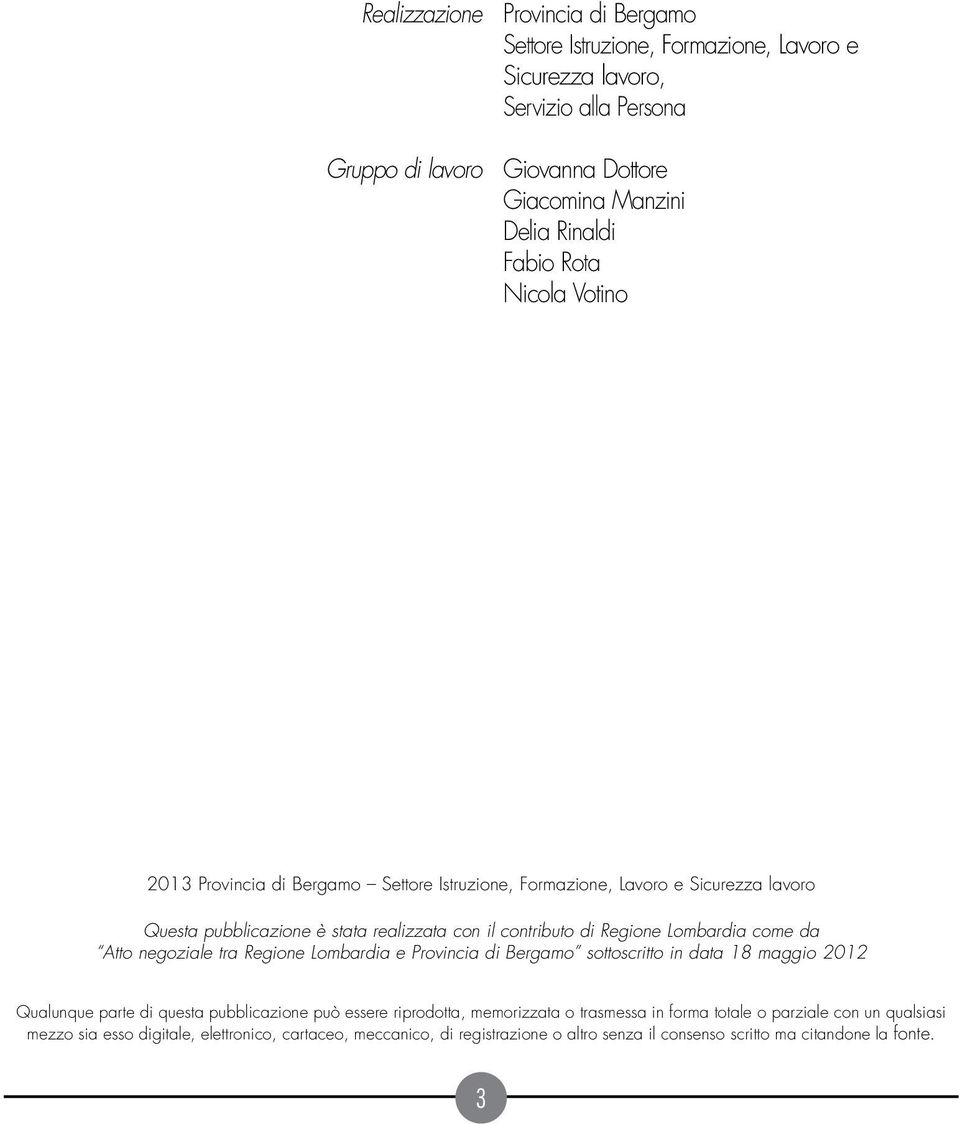 Realizzazione
Provincia di Bergamo
Settore Istruzione, Formazione, Lavoro e Sicurezza lavoro,
Servizio alla Persona

Gruppo di lavoro
Giovanna Dottore
Giacomina Manzini
Delia Rinaldi
Fabio Rota
Nicola Votino

2013 Provincia di Bergamo – Settore Istruzione, Formazione, Lavoro e Sicurezza lavoro

Questa pubblicazione è stata realizzata con il contributo di Regione Lombardia come da "Atto negoziale tra Regione Lombardia e Provincia di Bergamo" sottoscritto in data 18 maggio 2012

Qualunque parte di questa pubblicazione può essere riprodotta, memorizzata o trasmessa in forma totale o parziale con un qualsiasi mezzo sia esso digitale, elettronico, cartaceo, meccanico, di registrazione o altro senza il consenso scritto ma citandone la fonte.

3